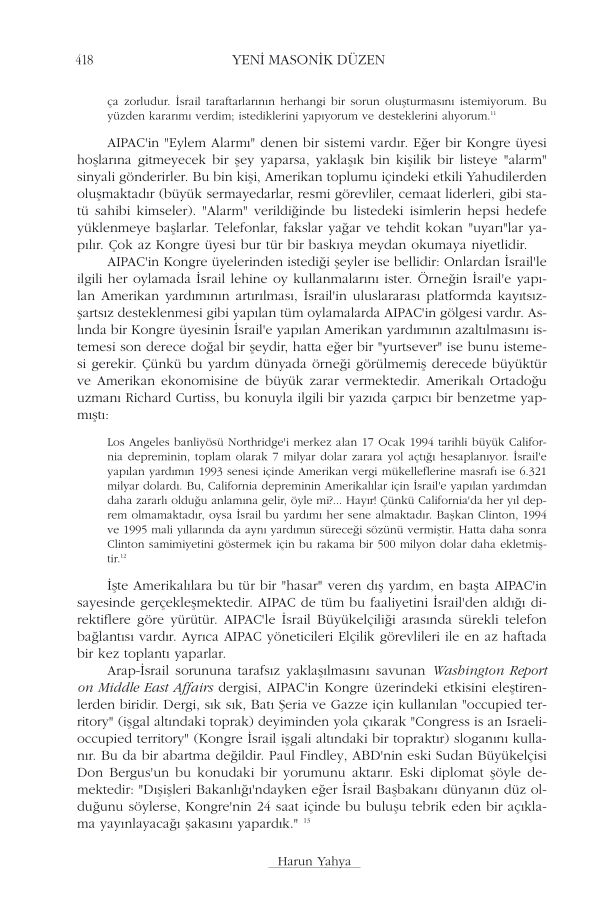 418 YENİ MASONİK DÜZEN

ça zorludur. İsrail taraftarlarının herhangi bir sorun oluşturmasını istemiyorum. Bu yüzden kararımı verdim; istediklerini yapıyorum ve desteklerini alıyorum.$^{11}$

AIPAC'in "Eylem Alarmı" denen bir sistemi vardır. Eğer bir Kongre üyesi hoşlarına gitmeyecek bir şey yaparsa, yaklaşık bin kişilik bir listeye "alarm" sinyali gönderirler. Bu bin kişi, Amerikan toplumu içindeki etkili Yahudilerden oluşmaktadır (büyük sermayedarlar, resmi görevliler, cemaat liderleri, gibi statü sahibi kimseler). "Alarm" verildiğinde bu listedeki isimlerin hepsi hedefe yüklenmeye başlarlar. Telefonlar, fakslar yağar ve tehdit kokan "uyarı"lar yapılır. Çok az Kongre üyesi bur tür bir baskıya meydan okumaya niyetlidir.

AIPAC'in Kongre üyelerinden istediği şeyler ise bellidir: Onlardan İsrail'le ilgili her oylamada İsrail lehine oy kullanmalarını ister. Örneğin İsrail'e yapılan Amerikan yardımının artırılması, İsrail'in uluslararası platformda kayıtsız-şartsız desteklenmesi gibi yapılan tüm oylamalarda AIPAC'in gölgesi vardır. Aslında bir Kongre üyesinin İsrail'e yapılan Amerikan yardımının azaltılmasını istemesi son derece doğal bir şeydir, hatta eğer bir "yurtsever" ise bunu istemesi gerekir. Çünkü bu yardım dünyada örneği görülmemiş derecede büyüktür ve Amerikan ekonomisine de büyük zarar vermektedir. Amerikalı Ortadoğu uzmanı Richard Curtiss, bu konuyla ilgili bir yazıda çarpıcı bir benzetme yapmıştı:

Los Angeles banliyösü Northridge'i merkez alan 17 Ocak 1994 tarihli büyük California depreminin, toplam olarak 7 milyar dolar zarara yol açtığı hesaplanıyor. İsrail'e yapılan yardımın 1993 senesi içinde Amerikan vergi mükelleflerine masrafı ise 6.321 milyar dolardı. Bu, California depreminin Amerikalılar için İsrail'e yapılan yardımdan daha zararlı olduğu anlamına gelir, öyle mi?... Hayır! Çünkü California'da her yıl deprem olmamaktadır, oysa İsrail bu yardımı her sene almaktadır. Başkan Clinton, 1994 ve 1995 mali yıllarında da aynı yardımın süreceği sözünü vermiştir. Hatta daha sonra Clinton samimiyetini göstermek için bu rakama bir 500 milyon dolar daha ekletmiştir.$^{12}$

İşte Amerikalılara bu tür bir "hasar" veren dış yardım, en başta AIPAC'in sayesinde gerçekleşmektedir. AIPAC de tüm bu faaliyetini İsrail'den aldığı direktiflere göre yürütür. AIPAC'le İsrail Büyükelçiliği arasında sürekli telefon bağlantısı vardır. Ayrıca AIPAC yöneticileri Elçilik görevlileri ile en az haftada bir kez toplantı yaparlar.

Arap-İsrail sorununa tarafsız yaklaşılmasını savunan Washington Report on Middle East Affairs dergisi, AIPAC'in Kongre üzerindeki etkisini eleştirenlerden biridir. Dergi, sık sık, Batı Şeria ve Gazze için kullanılan "occupied territory" (işgal altındaki toprak) deyiminden yola çıkarak "Congress is an Israeli-occupied territory" (Kongre İsrail işgali altındaki bir topraktır) sloganını kullanır. Bu da bir abartma değildir. Paul Findley, ABD'nin eski Sudan Büyükelçisi Don Bergus'un bu konudaki bir yorumunu aktarır. Eski diplomat şöyle demektedir: "Dışişleri Bakanlığı'ndayken eğer İsrail Başbakanı dünyanın düz olduğunu söylerse, Kongre'nin 24 saat içinde bu buluşu tebrik eden bir açıklama yayınlayacağı şakasını yapardık." $^{13}$

Harun Yahya